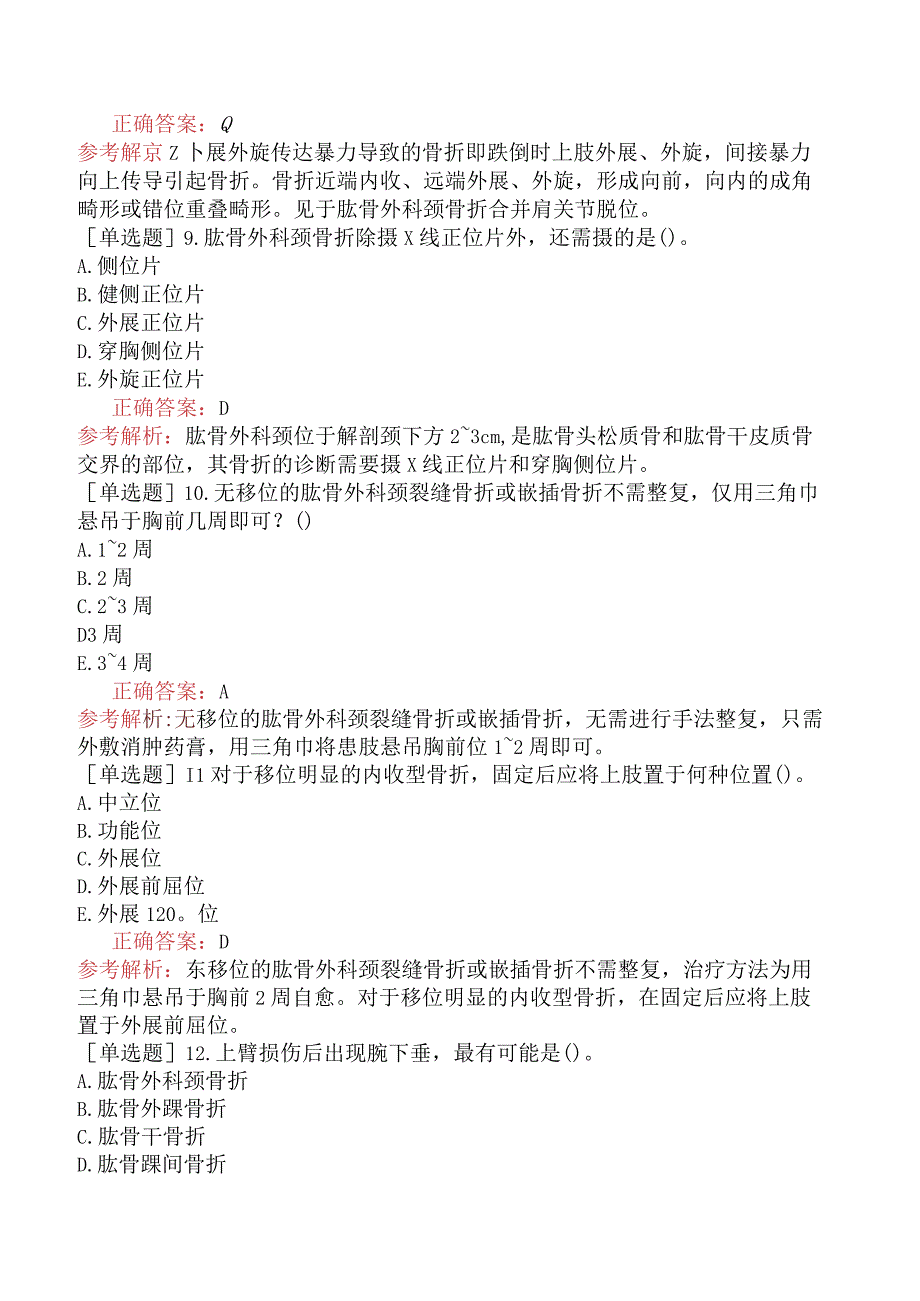 正确答案：Q
参考解京Z卜展外旋传达暴力导致的骨折即跌倒时上肢外展、外旋，间接暴力向上传导引起骨折。骨折近端内收、远端外展、外旋，形成向前，向内的成角畸形或错位重叠畸形。见于肱骨外科颈骨折合并肩关节脱位。

［单选题］9.肱骨外科颈骨折除摄X线正位片外，还需摄的是()。
A.侧位片
B.健侧正位片
C.外展正位片
D.穿胸侧位片
E.外旋正位片
正确答案：D
参考解析：肱骨外科颈位于解剖颈下方2~3cm,是肱骨头松质骨和肱骨干皮质骨交界的部位，其骨折的诊断需要摄X线正位片和穿胸侧位片。

［单选题］10.无移位的肱骨外科颈裂缝骨折或嵌插骨折不需整复，仅用三角巾悬吊于胸前几周即可？()
A.1~2周
B.2周
C.2~3周
D3周
E.3~4周
正确答案：A
参考解析:无移位的肱骨外科颈裂缝骨折或嵌插骨折，无需进行手法整复，只需外敷消肿药膏，用三角巾将患肢悬吊胸前位1~2周即可。

［单选题］I1对于移位明显的内收型骨折，固定后应将上肢置于何种位置()。
A.中立位
B.功能位
C.外展位
D.外展前屈位
E.外展120。位
正确答案：D
参考解析：东移位的肱骨外科颈裂缝骨折或嵌插骨折不需整复，治疗方法为用三角巾悬吊于胸前2周自愈。对于移位明显的内收型骨折，在固定后应将上肢置于外展前屈位。

［单选题］12.上臂损伤后出现腕下垂，最有可能是()。
A.肱骨外科颈骨折
B.肱骨外踝骨折
C.肱骨干骨折
D.肱骨踝间骨折